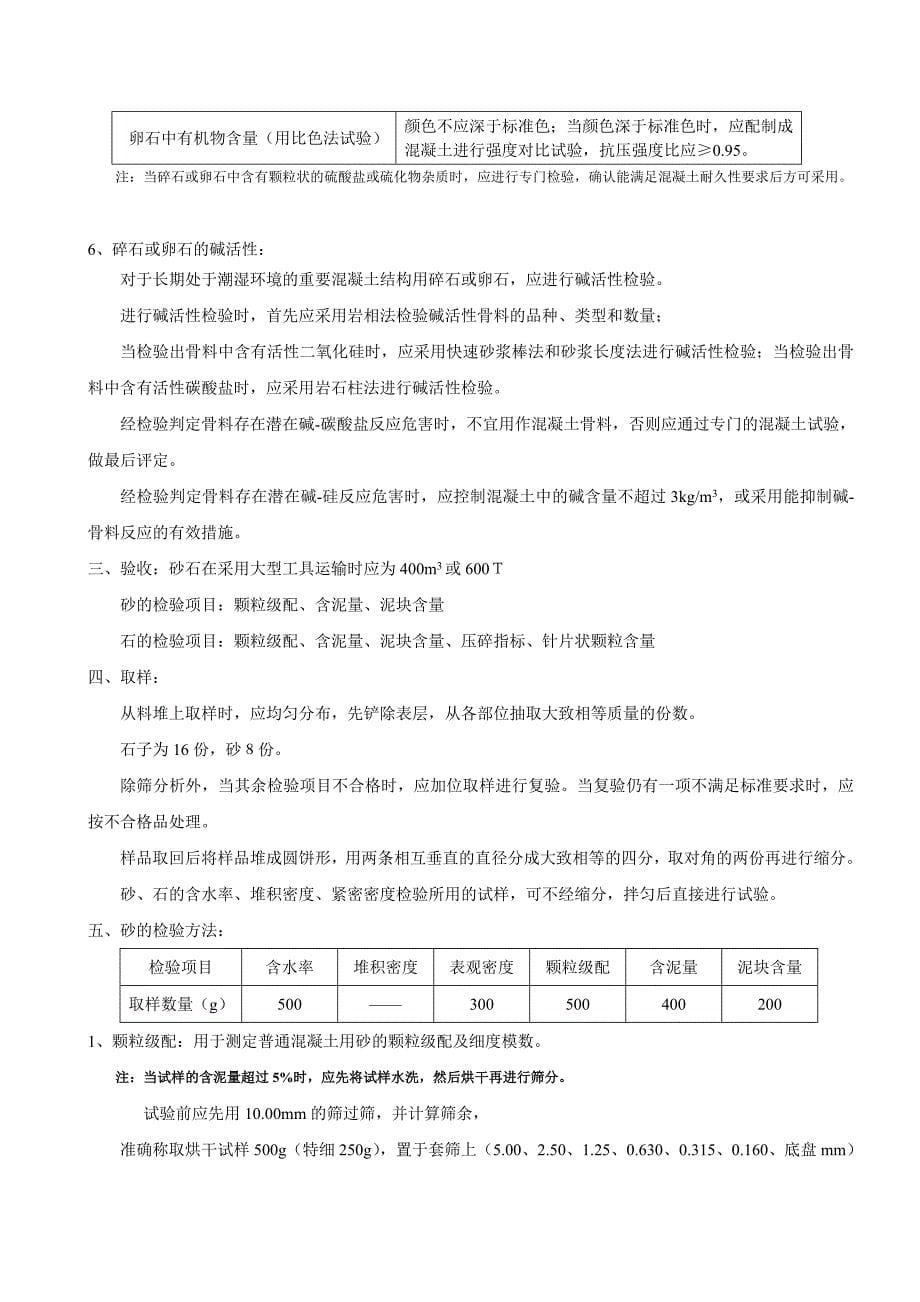 | 卵石中有机物含量（用比色法试验） | 颜色不应深于标准色；当颜色深于标准色时，应配制成混凝土进行强度对比试验，抗压强度比应≥0.95。 |
|---|---|

注：当碎石或卵石中含有颗粒状的硫酸盐或硫化物杂质时，应进行专门检验，确认能满足混凝土耐久性要求后方可采用。

6、碎石或卵石的碱活性：

对于长期处于潮湿环境的重要混凝土结构用碎石或卵石，应进行碱活性检验。

进行碱活性检验时，首先应采用岩相法检验碱活性骨料的品种、类型和数量；

当检验出骨料中含有活性二氧化硅时，应采用快速砂浆棒法和砂浆长度法进行碱活性检验；当检验出骨料中含有活性碳酸盐时，应采用岩石柱法进行碱活性检验。

经检验判定骨料存在潜在碱-碳酸盐反应危害时，不宜用作混凝土骨料，否则应通过专门的混凝土试验，做最后评定。

经检验判定骨料存在潜在碱-硅反应危害时，应控制混凝土中的碱含量不超过 $3kg/m^3$，或采用能抑制碱-骨料反应的有效措施。

三、验收：砂石在采用大型工具运输时应为 $400m^3$ 或 600 T

砂的检验项目：颗粒级配、含泥量、泥块含量

石的检验项目：颗粒级配、含泥量、泥块含量、压碎指标、针片状颗粒含量

四、取样：

从料堆上取样时，应均匀分布，先铲除表层，从各部位抽取大致相等质量的份数。

石子为 16 份，砂 8 份。

除筛分析外，当其余检验项目不合格时，应加位取样进行复验。当复验仍有一项不满足标准要求时，应按不合格品处理。

样品取回后将样品堆成圆饼形，用两条相互垂直的直径分成大致相等的四分，取对角的两份再进行缩分。

砂、石的含水率、堆积密度、紧密密度检验所用的试样，可不经缩分，拌匀后直接进行试验。

五、砂的检验方法：

| 检验项目 | 含水率 | 堆积密度 | 表观密度 | 颗粒级配 | 含泥量 | 泥块含量 |
|---|---|---|---|---|---|---|
| 取样数量（g） | 500 | —— | 300 | 500 | 400 | 200 |

1、颗粒级配：用于测定普通混凝土用砂的颗粒级配及细度模数。

注：当试样的含泥量超过 5%时，应先将试样水洗，然后烘干再进行筛分。

试验前应先用 10.00mm 的筛过筛，并计算筛余，

准确称取烘干试样 500g（特细 250g），置于套筛上（5.00、2.50、1.25、0.630、0.315、0.160、底盘 mm）